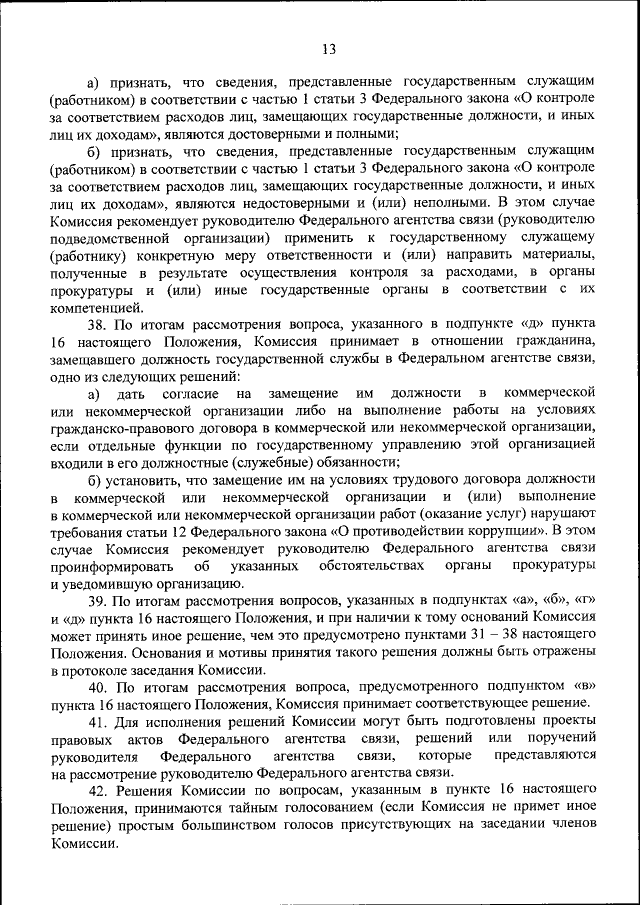 13

а) признать, что сведения, представленные государственным служащим (работником) в соответствии с частью 1 статьи 3 Федерального закона «О контроле за соответствием расходов лиц, замещающих государственные должности, и иных лиц их доходам», являются достоверными и полными;

б) признать, что сведения, представленные государственным служащим (работником) в соответствии с частью 1 статьи 3 Федерального закона «О контроле за соответствием расходов лиц, замещающих государственные должности, и иных лиц их доходам», являются недостоверными и (или) неполными. В этом случае Комиссия рекомендует руководителю Федерального агентства связи (руководителю подведомственной организации) применить к государственному служащему (работнику) конкретную меру ответственности и (или) направить материалы, полученные в результате осуществления контроля за расходами, в органы прокуратуры и (или) иные государственные органы в соответствии с их компетенцией.

38. По итогам рассмотрения вопроса, указанного в подпункте «д» пункта 16 настоящего Положения, Комиссия принимает в отношении гражданина, замещавшего должность государственной службы в Федеральном агентстве связи, одно из следующих решений:

а) дать согласие на замещение им должности в коммерческой или некоммерческой организации либо на выполнение работы на условиях гражданско-правового договора в коммерческой или некоммерческой организации, если отдельные функции по государственному управлению этой организацией входили в его должностные (служебные) обязанности;

б) установить, что замещение им на условиях трудового договора должности в коммерческой или некоммерческой организации и (или) выполнение в коммерческой или некоммерческой организации работ (оказание услуг) нарушают требования статьи 12 Федерального закона «О противодействии коррупции». В этом случае Комиссия рекомендует руководителю Федерального агентства связи проинформировать об указанных обстоятельствах органы прокуратуры и уведомившую организацию.

39. По итогам рассмотрения вопросов, указанных в подпунктах «а», «б», «г» и «д» пункта 16 настоящего Положения, и при наличии к тому оснований Комиссия может принять иное решение, чем это предусмотрено пунктами 31 – 38 настоящего Положения. Основания и мотивы принятия такого решения должны быть отражены в протоколе заседания Комиссии.

40. По итогам рассмотрения вопроса, предусмотренного подпунктом «в» пункта 16 настоящего Положения, Комиссия принимает соответствующее решение.

41. Для исполнения решений Комиссии могут быть подготовлены проекты правовых актов Федерального агентства связи, решений или поручений руководителя Федерального агентства связи, которые представляются на рассмотрение руководителю Федерального агентства связи.

42. Решения Комиссии по вопросам, указанным в пункте 16 настоящего Положения, принимаются тайным голосованием (если Комиссия не примет иное решение) простым большинством голосов присутствующих на заседании членов Комиссии.